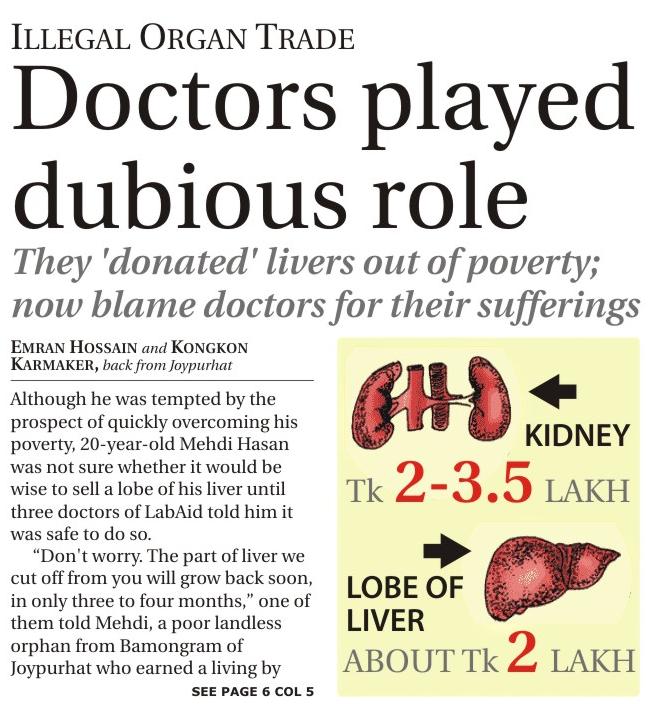 ILLEGAL ORGAN TRADE

Doctors played dubious role

They 'donated' livers out of poverty; now blame doctors for their sufferings

EMRAN HOSSAIN and KONGKON KARMAKER, back from Joypurhat

Although he was tempted by the prospect of quickly overcoming his poverty, 20-year-old Mehdi Hasan was not sure whether it would be wise to sell a lobe of his liver until three doctors of LabAid told him it was safe to do so.

"Don't worry. The part of liver we cut off from you will grow back soon, in only three to four months," one of them told Mehdi, a poor landless orphan from Bamongram of Joypurhat who earned a living by

SEE PAGE 6 COL 5

KIDNEY

Tk 2-3.5 LAKH

LOBE OF LIVER

ABOUT Tk 2 LAKH